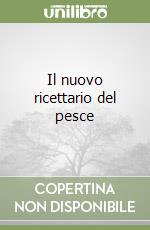 unilibro

Il nuovo ricettario del pesce

COPERTINA NON DISPONIBILE